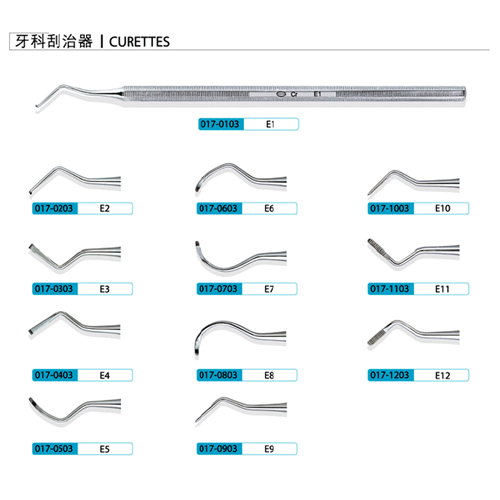 牙科刮治器 | CURETTES

Cr E1

017-0103 E1

017-0203 E2

017-0303 E3

017-0403 E4

017-0503 E5

017-0603 E6

017-0703 E7

017-0803 E8

017-0903 E9

017-1003 E10

017-1103 E11

017-1203 E12